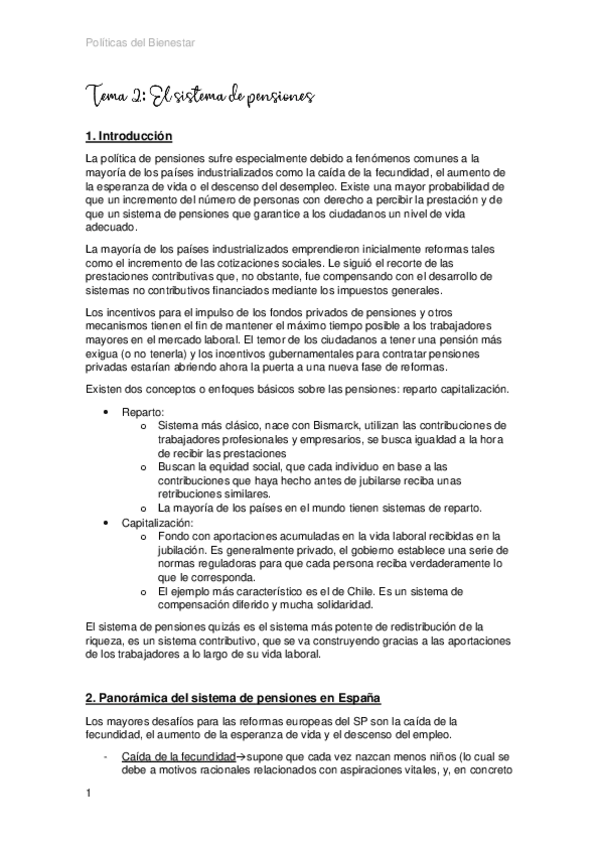 Políticas del Bienestar

Tema 2: El sistema de pensiones

1. Introducción

La política de pensiones sufre especialmente debido a fenómenos comunes a la mayoría de los países industrializados como la caída de la fecundidad, el aumento de la esperanza de vida o el descenso del desempleo. Existe una mayor probabilidad de que un incremento del número de personas con derecho a percibir la prestación y de que un sistema de pensiones que garantice a los ciudadanos un nivel de vida adecuado.

La mayoría de los países industrializados emprendieron inicialmente reformas tales como el incremento de las cotizaciones sociales. Le siguió el recorte de las prestaciones contributivas que, no obstante, fue compensando con el desarrollo de sistemas no contributivos financiados mediante los impuestos generales.

Los incentivos para el impulso de los fondos privados de pensiones y otros mecanismos tienen el fin de mantener el máximo tiempo posible a los trabajadores mayores en el mercado laboral. El temor de los ciudadanos a tener una pensión más exigua (o no tenerla) y los incentivos gubernamentales para contratar pensiones privadas estarían abriendo ahora la puerta a una nueva fase de reformas.

Existen dos conceptos o enfoques básicos sobre las pensiones: reparto capitalización.

• Reparto:
  o Sistema más clásico, nace con Bismarck, utilizan las contribuciones de trabajadores profesionales y empresarios, se busca igualdad a la hora de recibir las prestaciones
  o Buscan la equidad social, que cada individuo en base a las contribuciones que haya hecho antes de jubilarse reciba unas retribuciones similares.
  o La mayoría de los países en el mundo tienen sistemas de reparto.
• Capitalización:
  o Fondo con aportaciones acumuladas en la vida laboral recibidas en la jubilación. Es generalmente privado, el gobierno establece una serie de normas reguladoras para que cada persona reciba verdaderamente lo que le corresponda.
  o El ejemplo más característico es el de Chile. Es un sistema de compensación diferido y mucha solidaridad.

El sistema de pensiones quizás es el sistema más potente de redistribución de la riqueza, es un sistema contributivo, que se va construyendo gracias a las aportaciones de los trabajadores a lo largo de su vida laboral.

2. Panorámica del sistema de pensiones en España

Los mayores desafíos para las reformas europeas del SP son la caída de la fecundidad, el aumento de la esperanza de vida y el descenso del empleo.

- Caída de la fecundidad→supone que cada vez nazcan menos niños (lo cual se debe a motivos racionales relacionados con aspiraciones vitales, y, en concreto

1